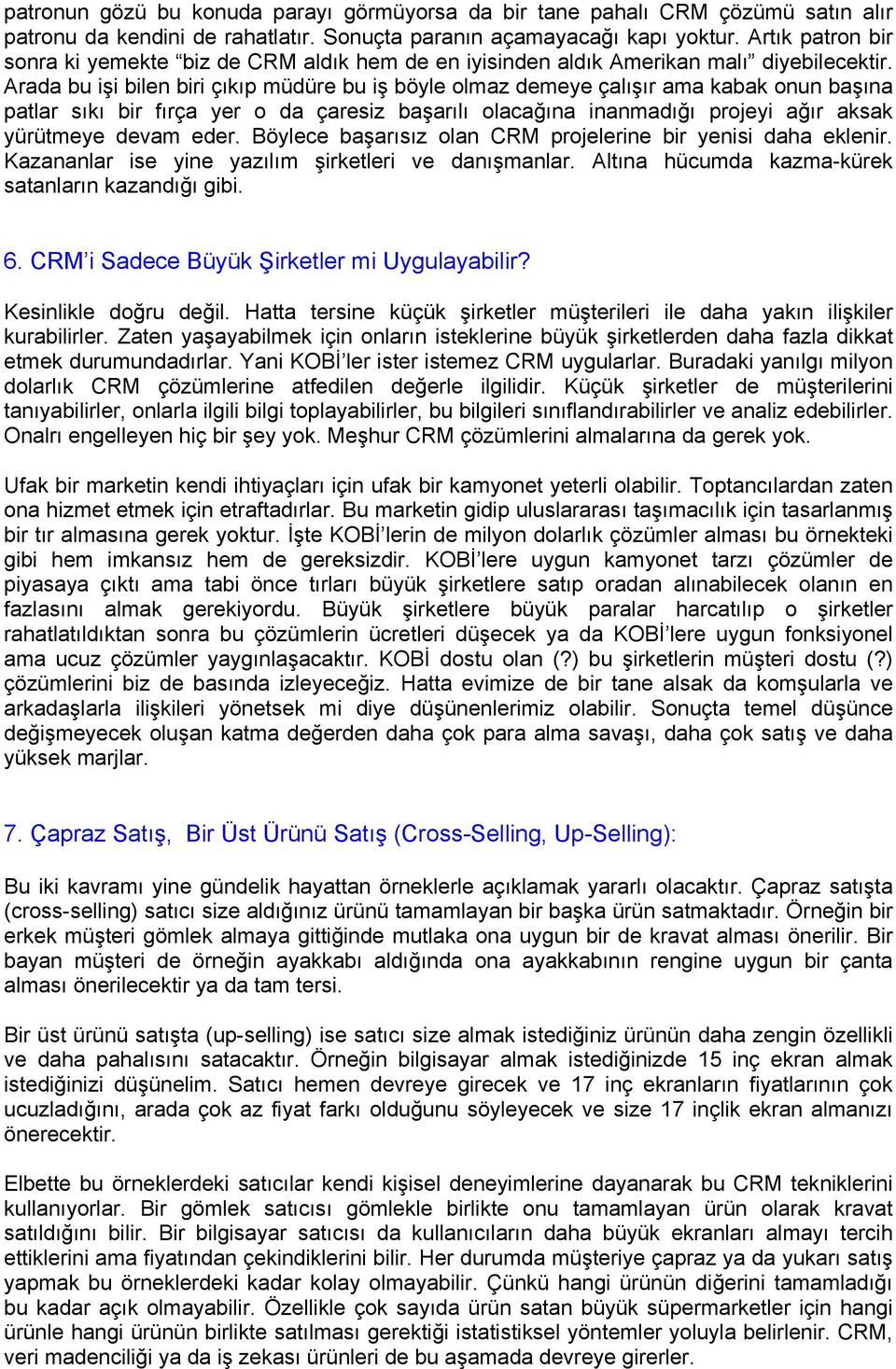 patronun gözü bu konuda parayı görmüyorsa da bir tane pahalı CRM çözümü satın alır patronu da kendini de rahatlatır. Sonuçta paranın açamayacağı kapı yoktur. Artık patron bir sonra ki yemekte “biz de CRM aldık hem de en iyisinden aldık Amerikan malı” diyebilecektir. Arada bu işi bilen biri çıkıp müdüre bu iş böyle olmaz demeye çalışır ama kabak onun başına patlar sıkı bir fırça yer o da çaresiz başarılı olacağına inanmadığı projeyi ağır aksak yürütmeye devam eder. Böylece başarısız olan CRM projelerine bir yenisi daha eklenir. Kazananlar ise yine yazılım şirketleri ve danışmanlar. Altına hücumda kazma-kürek satanların kazandığı gibi.

6. CRM’i Sadece Büyük Şirketler mi Uygulayabilir?

Kesinlikle doğru değil. Hatta tersine küçük şirketler müşterileri ile daha yakın ilişkiler kurabilirler. Zaten yaşayabilmek için onların isteklerine büyük şirketlerden daha fazla dikkat etmek durumundadırlar. Yani KOBİ’ler ister istemez CRM uygularlar. Buradaki yanılgı milyon dolarlık CRM çözümlerine atfedilen değerle ilgilidir. Küçük şirketler de müşterilerini tanıyabilirler, onlarla ilgili bilgi toplayabilirler, bu bilgileri sınıflandırabilirler ve analiz edebilirler. Onalrı engelleyen hiç bir şey yok. Meşhur CRM çözümlerini almalarına da gerek yok.

Ufak bir marketin kendi ihtiyaçları için ufak bir kamyonet yeterli olabilir. Toptancılardan zaten ona hizmet etmek için etraftadırlar. Bu marketin gidip uluslararası taşımacılık için tasarlanmış bir tır almasına gerek yoktur. İşte KOBİ’lerin de milyon dolarlık çözümler alması bu örnekteki gibi hem imkansız hem de gereksizdir. KOBİ’lere uygun kamyonet tarzı çözümler de piyasaya çıktı ama tabi önce tırları büyük şirketlere satıp oradan alınabilecek olanın en fazlasını almak gerekiyordu. Büyük şirketlere büyük paralar harcatılıp o şirketler rahatlatıldıktan sonra bu çözümlerin ücretleri düşecek ya da KOBİ’lere uygun fonksiyonel ama ucuz çözümler yaygınlaşacaktır. KOBİ dostu olan (?) bu şirketlerin müşteri dostu (?) çözümlerini biz de basında izleyeceğiz. Hatta evimize de bir tane alsak da komşularla ve arkadaşlarla ilişkileri yönetsek mi diye düşünenlerimiz olabilir. Sonuçta temel düşünce değişmeyecek oluşan katma değerden daha çok para alma savaşı, daha çok satış ve daha yüksek marjlar.

7. Çapraz Satış, Bir Üst Ürünü Satış (Cross-Selling, Up-Selling):

Bu iki kavramı yine gündelik hayattan örneklerle açıklamak yararlı olacaktır. Çapraz satışta (cross-selling) satıcı size aldığınız ürünü tamamlayan bir başka ürün satmaktadır. Örneğin bir erkek müşteri gömlek almaya gittiğinde mutlaka ona uygun bir de kravat alması önerilir. Bir bayan müşteri de örneğin ayakkabı aldığında ona ayakkabının rengine uygun bir çanta alması önerilecektir ya da tam tersi.

Bir üst ürünü satışta (up-selling) ise satıcı size almak istediğiniz ürünün daha zengin özellikli ve daha pahalısını satacaktır. Örneğin bilgisayar almak istediğinizde 15 inç ekran almak istediğinizi düşünelim. Satıcı hemen devreye girecek ve 17 inç ekranların fiyatlarının çok ucuzladığını, arada çok az fiyat farkı olduğunu söyleyecek ve size 17 inçlik ekran almanızı önerecektir.

Elbette bu örneklerdeki satıcılar kendi kişisel deneyimlerine dayanarak bu CRM tekniklerini kullanıyorlar. Bir gömlek satıcısı gömlekle birlikte onu tamamlayan ürün olarak kravat satıldığını bilir. Bir bilgisayar satıcısı da kullanıcıların daha büyük ekranları almayı tercih ettiklerini ama fiyatından çekindiklerini bilir. Her durumda müşteriye çapraz ya da yukarı satış yapmak bu örneklerdeki kadar kolay olmayabilir. Çünkü hangi ürünün diğerini tamamladığı bu kadar açık olmayabilir. Özellikle çok sayıda ürün satan büyük süpermarketler için hangi ürünle hangi ürünün birlikte satılması gerektiği istatistiksel yöntemler yoluyla belirlenir. CRM, veri madenciliği ya da iş zekası ürünleri de bu aşamada devreye girerler.